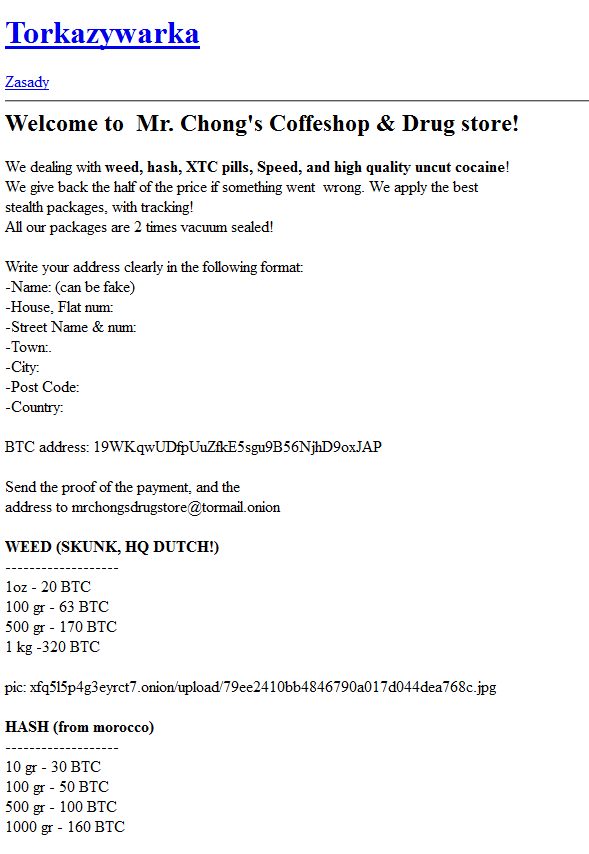 Torkazywarka

Zasady

Welcome to Mr. Chong's Coffeshop & Drug store!

We dealing with weed, hash, XTC pills, Speed, and high quality uncut cocaine! We give back the half of the price if something went wrong. We apply the best stealth packages, with tracking!
All our packages are 2 times vacuum sealed!

Write your address clearly in the following format:
-Name: (can be fake)
-House, Flat num:
-Street Name & num:
-Town:.
-City:
-Post Code:
-Country:

BTC address: 19WKqwUDfpUuZfkE5sgu9B56NjhD9oxJAP

Send the proof of the payment, and the address to mrchongsdrugstore@tormail.onion

WEED (SKUNK, HQ DUTCH!)
-------------------
1oz - 20 BTC
100 gr - 63 BTC
500 gr - 170 BTC
1 kg -320 BTC

pic: xfq5l5p4g3eyrct7.onion/upload/79ee2410bb4846790a017d044dea768c.jpg

HASH (from morocco)
-------------------
10 gr - 30 BTC
100 gr - 50 BTC
500 gr - 100 BTC
1000 gr - 160 BTC